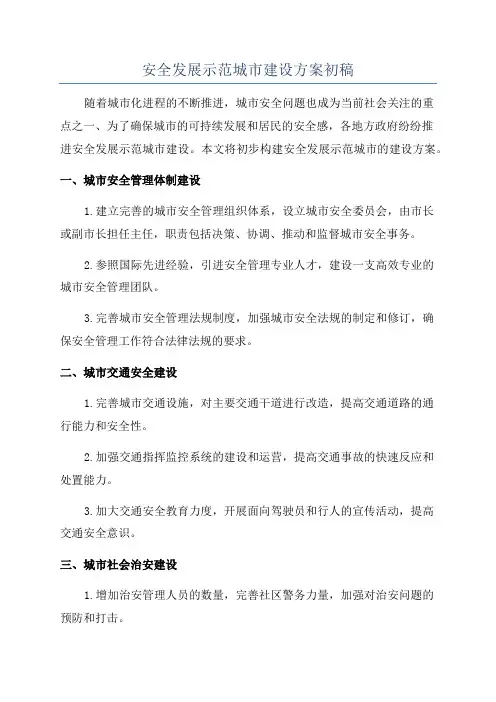 安全发展示范城市建设方案初稿

随着城市化进程的不断推进，城市安全问题也成为当前社会关注的重点之一、为了确保城市的可持续发展和居民的安全感，各地方政府纷纷推进安全发展示范城市建设。本文将初步构建安全发展示范城市的建设方案。

一、城市安全管理体制建设

1.建立完善的城市安全管理组织体系，设立城市安全委员会，由市长或副市长担任主任，职责包括决策、协调、推动和监督城市安全事务。

2.参照国际先进经验，引进安全管理专业人才，建设一支高效专业的城市安全管理团队。

3.完善城市安全管理法规制度，加强城市安全法规的制定和修订，确保安全管理工作符合法律法规的要求。

二、城市交通安全建设

1.完善城市交通设施，对主要交通干道进行改造，提高交通道路的通行能力和安全性。

2.加强交通指挥监控系统的建设和运营，提高交通事故的快速反应和处置能力。

3.加大交通安全教育力度，开展面向驾驶员和行人的宣传活动，提高交通安全意识。

三、城市社会治安建设

1.增加治安管理人员的数量，完善社区警务力量，加强对治安问题的预防和打击。